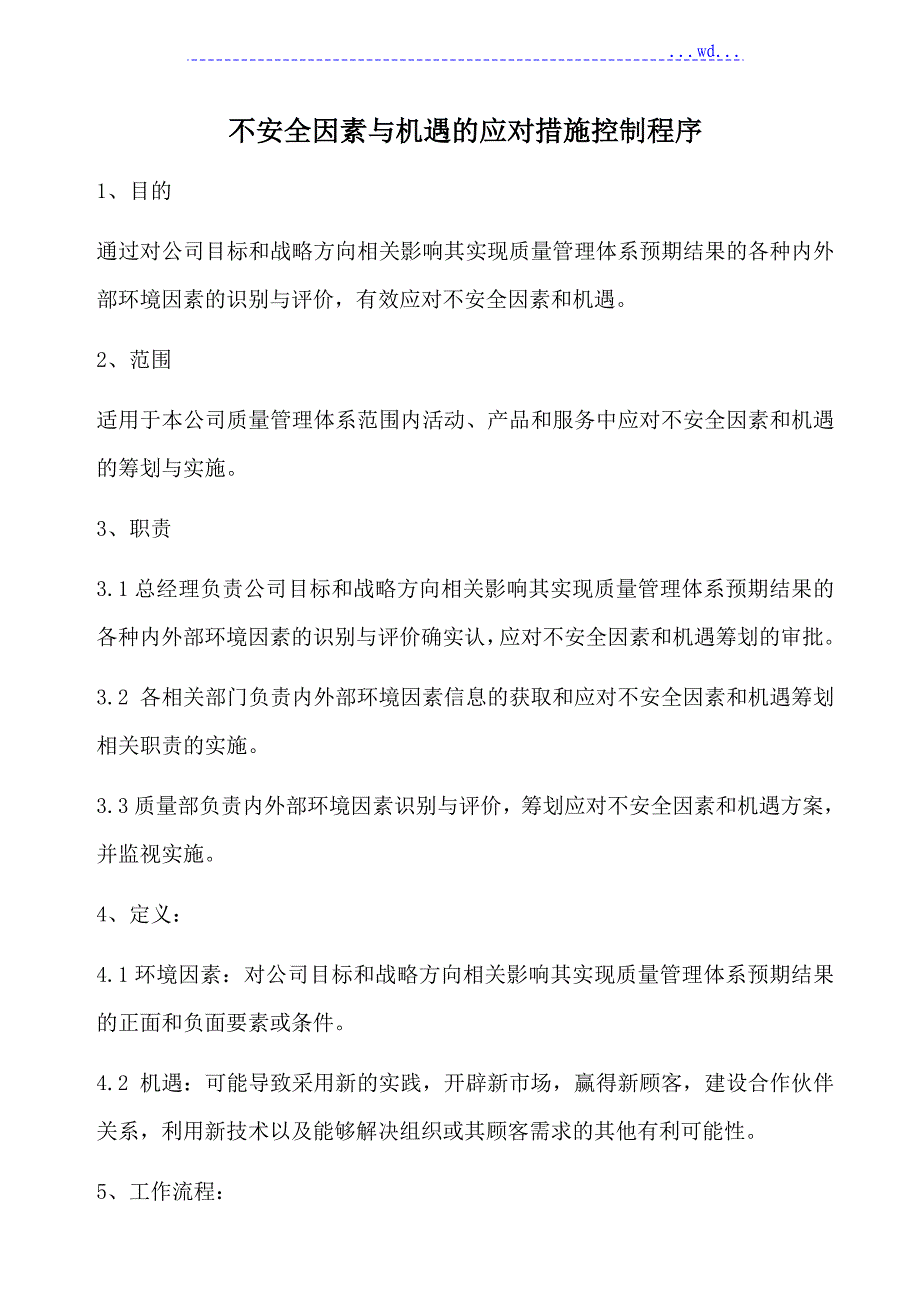 ...wd...

不安全因素与机遇的应对措施控制程序

1、目的

通过对公司目标和战略方向相关影响其实现质量管理体系预期结果的各种内外部环境因素的识别与评价，有效应对不安全因素和机遇。

2、范围

适用于本公司质量管理体系范围内活动、产品和服务中应对不安全因素和机遇的筹划与实施。

3、职责

3.1 总经理负责公司目标和战略方向相关影响其实现质量管理体系预期结果的各种内外部环境因素的识别与评价确实认，应对不安全因素和机遇筹划的审批。

3.2 各相关部门负责内外部环境因素信息的获取和应对不安全因素和机遇筹划相关职责的实施。

3.3 质量部负责内外部环境因素识别与评价，筹划应对不安全因素和机遇方案，并监视实施。

4、定义：

4.1 环境因素：对公司目标和战略方向相关影响其实现质量管理体系预期结果的正面和负面要素或条件。

4.2 机遇：可能导致采用新的实践，开辟新市场，赢得新顾客，建设合作伙伴关系，利用新技术以及能够解决组织或其顾客需求的其他有利可能性。

5、工作流程：